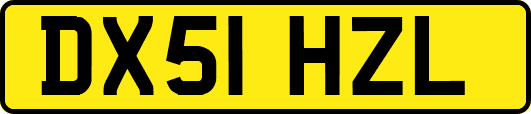 DX51 HZL